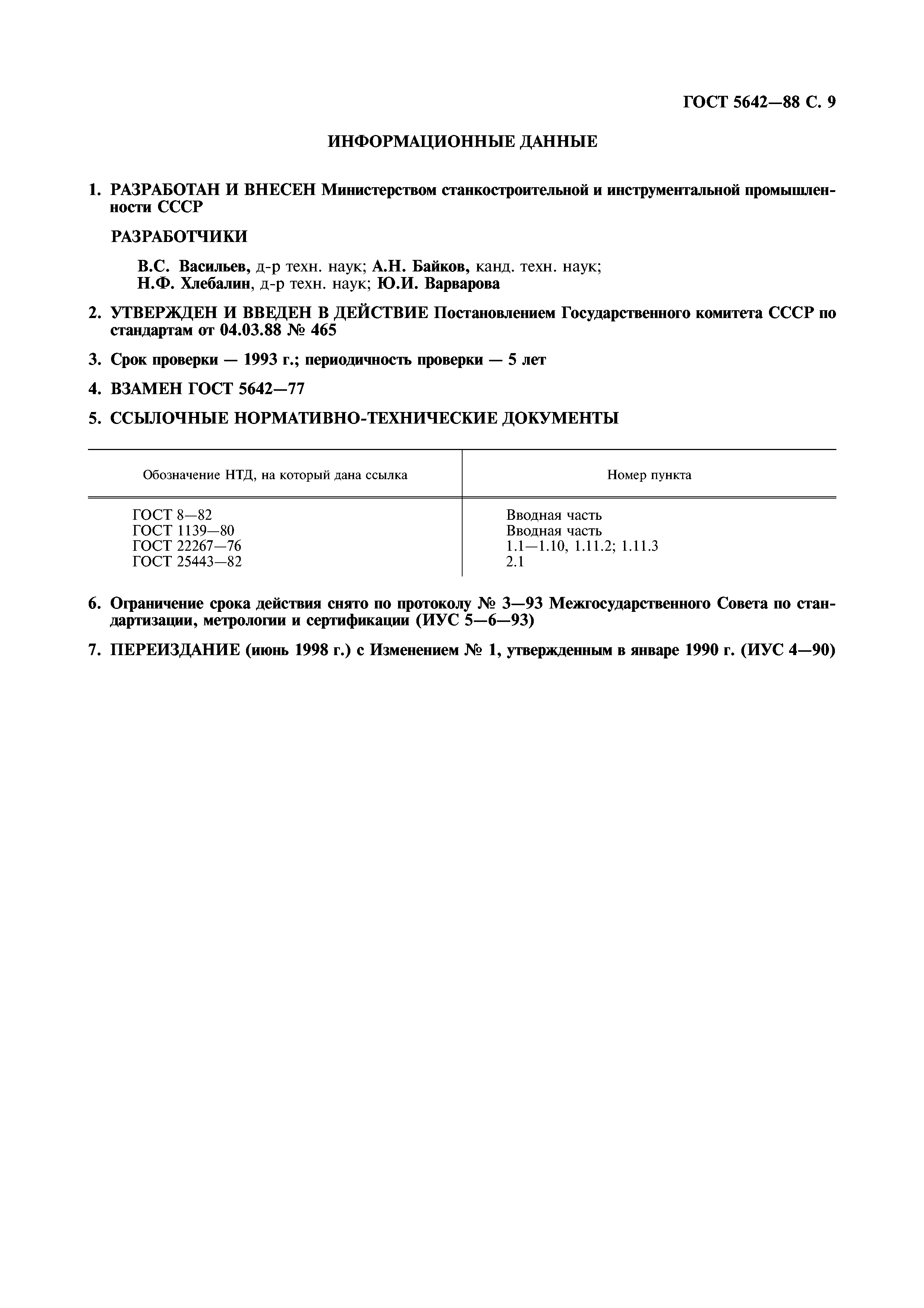 ГОСТ 5642—88 С. 9

ИНФОРМАЦИОННЫЕ ДАННЫЕ

1. РАЗРАБОТАН И ВНЕСЕН Министерством станкостроительной и инструментальной промышленности СССР

РАЗРАБОТЧИКИ

В.С. Васильев, д-р техн. наук; А.Н. Байков, канд. техн. наук; Н.Ф. Хлебалин, д-р техн. наук; Ю.И. Варварова

2. УТВЕРЖДЕН И ВВЕДЕН В ДЕЙСТВИЕ Постановлением Государственного комитета СССР по стандартам от 04.03.88 № 465

3. Срок проверки — 1993 г.; периодичность проверки — 5 лет

4. ВЗАМЕН ГОСТ 5642—77

5. ССЫЛОЧНЫЕ НОРМАТИВНО-ТЕХНИЧЕСКИЕ ДОКУМЕНТЫ

| Обозначение НТД, на который дана ссылка | Номер пункта |
|---|---|
| ГОСТ 8—82 | Вводная часть |
| ГОСТ 1139—80 | Вводная часть |
| ГОСТ 22267—76 | 1.1—1.10, 1.11.2; 1.11.3 |
| ГОСТ 25443—82 | 2.1 |

6. Ограничение срока действия снято по протоколу № 3—93 Межгосударственного Совета по стандартизации, метрологии и сертификации (ИУС 5—6—93)

7. ПЕРЕИЗДАНИЕ (июнь 1998 г.) с Изменением № 1, утвержденным в январе 1990 г. (ИУС 4—90)